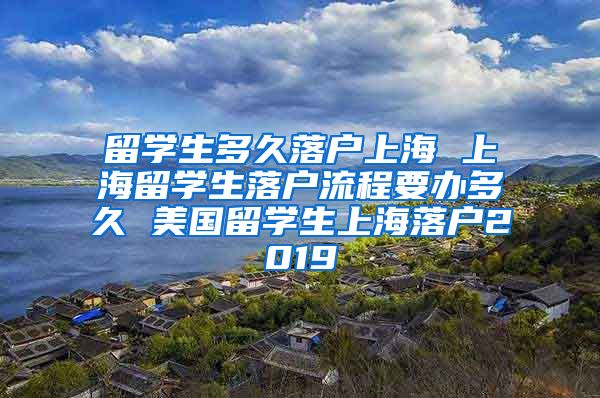 留学生多久落户上海 上海留学生落户流程要办多久 美国留学生上海落户2019